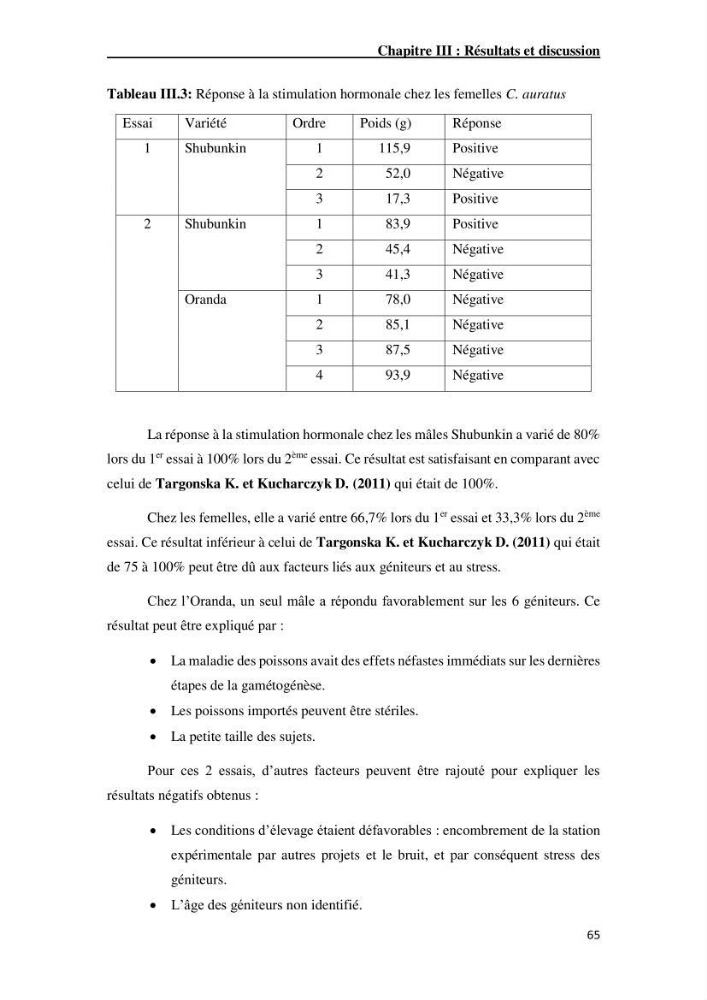 Chapitre III : Résultats et discussion

Tableau III.3: Réponse à la stimulation hormonale chez les femelles C. auratus

| Essai | Variété | Ordre | Poids (g) | Réponse |
|---|---|---|---|---|
| 1 | Shubunkin | 1 | 115,9 | Positive |
|  |  | 2 | 52,0 | Négative |
|  |  | 3 | 17,3 | Positive |
| 2 | Shubunkin | 1 | 83,9 | Positive |
|  |  | 2 | 45,4 | Négative |
|  |  | 3 | 41,3 | Négative |
|  | Oranda | 1 | 78,0 | Négative |
|  |  | 2 | 85,1 | Négative |
|  |  | 3 | 87,5 | Négative |
|  |  | 4 | 93,9 | Négative |

La réponse à la stimulation hormonale chez les mâles Shubunkin a varié de 80% lors du 1$^{er}$ essai à 100% lors du 2$^{ème}$ essai. Ce résultat est satisfaisant en comparant avec celui de Targonska K. et Kucharczyk D. (2011) qui était de 100%.

Chez les femelles, elle a varié entre 66,7% lors du 1$^{er}$ essai et 33,3% lors du 2$^{ème}$ essai. Ce résultat inférieur à celui de Targonska K. et Kucharczyk D. (2011) qui était de 75 à 100% peut être dû aux facteurs liés aux géniteurs et au stress.

Chez l'Oranda, un seul mâle a répondu favorablement sur les 6 géniteurs. Ce résultat peut être expliqué par :

• La maladie des poissons avait des effets néfastes immédiats sur les dernières étapes de la gamétogénèse.
• Les poissons importés peuvent être stériles.
• La petite taille des sujets.

Pour ces 2 essais, d'autres facteurs peuvent être rajouté pour expliquer les résultats négatifs obtenus :

• Les conditions d'élevage étaient défavorables : encombrement de la station expérimentale par autres projets et le bruit, et par conséquent stress des géniteurs.
• L'âge des géniteurs non identifié.

65